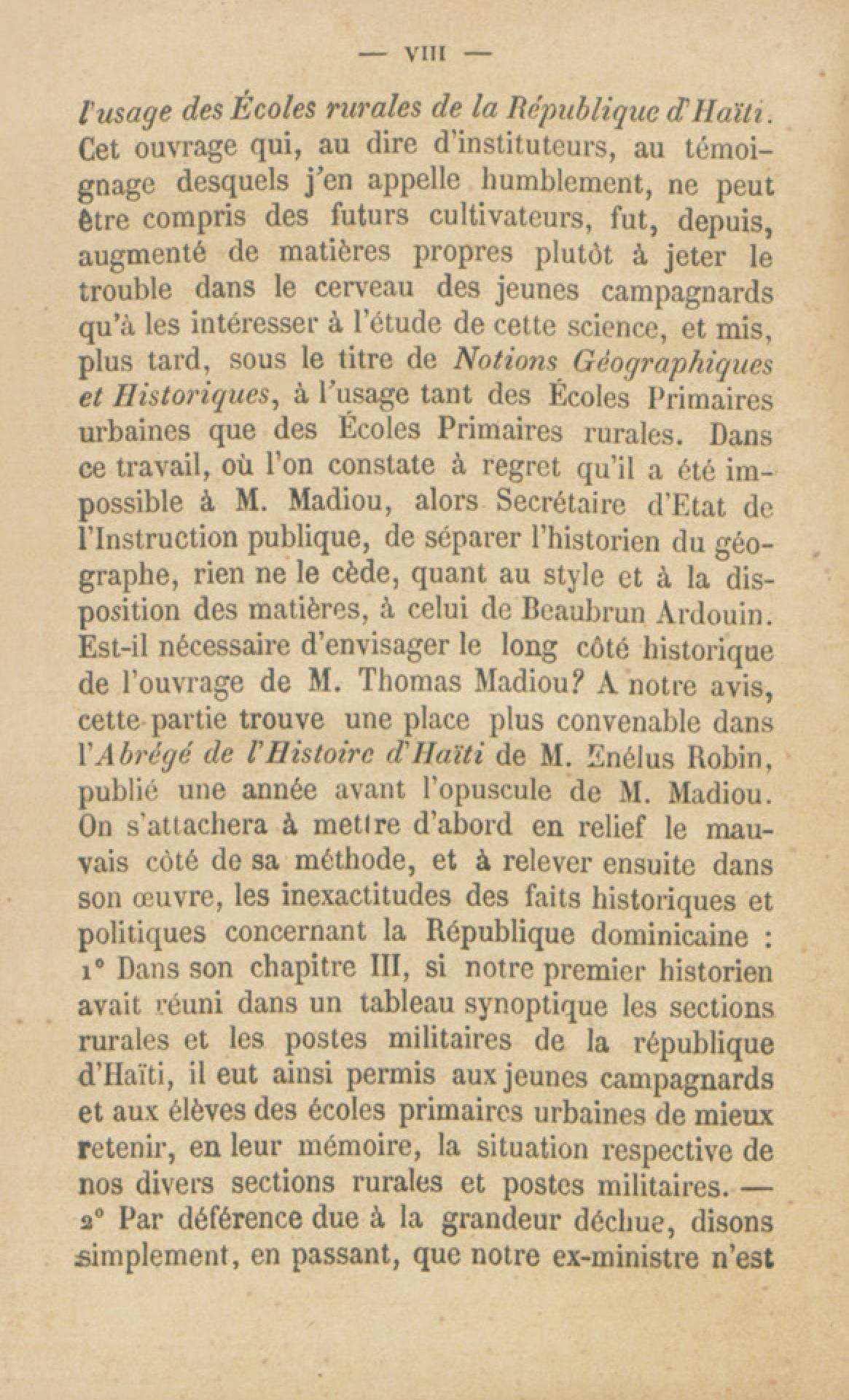 — VIII —

l'usage des Écoles rurales de la République d'Haïti. Cet ouvrage qui, au dire d'instituteurs, au témoignage desquels j'en appelle humblement, ne peut être compris des futurs cultivateurs, fut, depuis, augmenté de matières propres plutôt à jeter le trouble dans le cerveau des jeunes campagnards qu'à les intéresser à l'étude de cette science, et mis, plus tard, sous le titre de Notions Géographiques et Historiques, à l'usage tant des Écoles Primaires urbaines que des Écoles Primaires rurales. Dans ce travail, où l'on constate à regret qu'il a été impossible à M. Madiou, alors Secrétaire d'Etat de l'Instruction publique, de séparer l'historien du géographe, rien ne le cède, quant au style et à la disposition des matières, à celui de Beaubrun Ardouin. Est-il nécessaire d'envisager le long côté historique de l'ouvrage de M. Thomas Madiou? A notre avis, cette partie trouve une place plus convenable dans l'Abrégé de l'Histoire d'Haïti de M. Enélus Robin, publié une année avant l'opuscule de M. Madiou. On s'attachera à mettre d'abord en relief le mauvais côté de sa méthode, et à relever ensuite dans son œuvre, les inexactitudes des faits historiques et politiques concernant la République dominicaine : 1° Dans son chapitre III, si notre premier historien avait réuni dans un tableau synoptique les sections rurales et les postes militaires de la république d'Haïti, il eut ainsi permis aux jeunes campagnards et aux élèves des écoles primaires urbaines de mieux retenir, en leur mémoire, la situation respective de nos divers sections rurales et postes militaires. — 2° Par déférence due à la grandeur déchue, disons simplement, en passant, que notre ex-ministre n'est